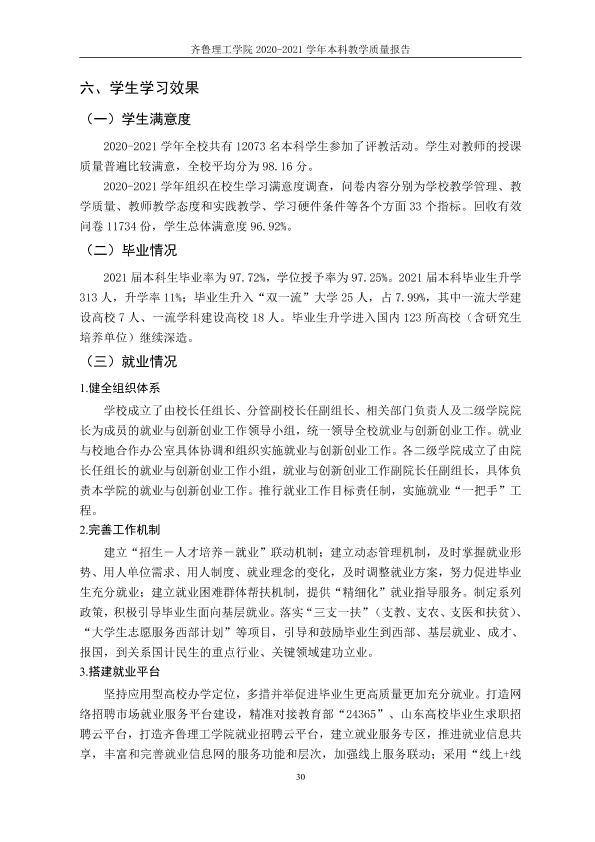 齐鲁理工学院2020-2021学年本科教学质量报告

六、学生学习效果

（一）学生满意度

2020-2021学年全校共有12073名本科学生参加了评教活动。学生对教师的授课质量普遍比较满意，全校平均分为98.16分。

2020-2021学年组织在校生学习满意度调查，问卷内容分别为学校教学管理、教学质量、教师教学态度和实践教学、学习硬件条件等各个方面33个指标。回收有效问卷11734份，学生总体满意度96.92%。

（二）毕业情况

2021届本科生毕业率为97.72%，学位授予率为97.25%。2021届本科毕业生升学313人，升学率11%；毕业生升入“双一流”大学25人，占7.99%，其中一流大学建设高校7人、一流学科建设高校18人。毕业生升学进入国内123所高校（含研究生培养单位）继续深造。

（三）就业情况

1.健全组织体系

学校成立了由校长任组长、分管副校长任副组长、相关部门负责人及二级学院院长为成员的就业与创新创业工作领导小组，统一领导全校就业与创新创业工作。就业与校地合作办公室具体协调和组织实施就业与创新创业工作。各二级学院成立了由院长任组长的就业与创新创业工作小组，就业与创新创业工作副院长任副组长，具体负责本学院的就业与创新创业工作。推行就业工作目标责任制，实施就业“一把手”工程。

2.完善工作机制

建立“招生－人才培养－就业”联动机制；建立动态管理机制，及时掌握就业形势、用人单位需求、用人制度、就业理念的变化，及时调整就业方案，努力促进毕业生充分就业；建立就业困难群体帮扶机制，提供“精细化”就业指导服务。制定系列政策，积极引导毕业生面向基层就业。落实“三支一扶”（支教、支农、支医和扶贫）、“大学生志愿服务西部计划”等项目，引导和鼓励毕业生到西部、基层就业、成才、报国，到关系国计民生的重点行业、关键领域建功立业。

3.搭建就业平台

坚持应用型高校办学定位，多措并举促进毕业生更高质量更加充分就业。打造网络招聘市场就业服务平台建设，精准对接教育部“24365”、山东高校毕业生求职招聘云平台，打造齐鲁理工学院就业招聘云平台，建立就业服务专区，推进就业信息共享，丰富和完善就业信息网的服务功能和层次，加强线上服务联动；采用“线上+线

30